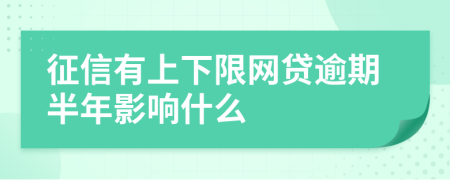 征信有上下限网贷逾期半年影响什么